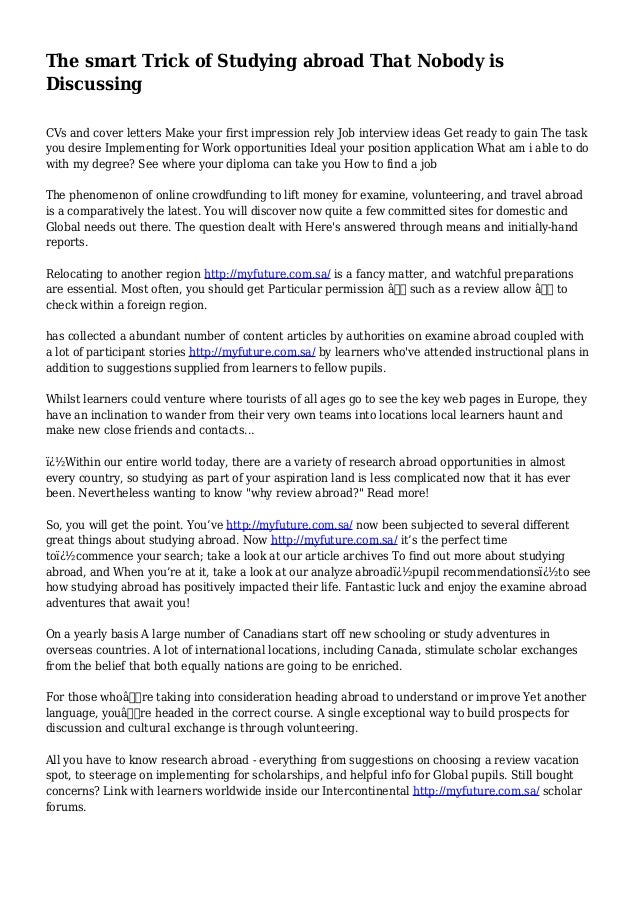 The smart Trick of Studying abroad That Nobody is Discussing

CVs and cover letters Make your first impression rely Job interview ideas Get ready to gain The task you desire Implementing for Work opportunities Ideal your position application What am i able to do with my degree? See where your diploma can take you How to find a job

The phenomenon of online crowdfunding to lift money for examine, volunteering, and travel abroad is a comparatively the latest. You will discover now quite a few committed sites for domestic and Global needs out there. The question dealt with Here's answered through means and initially-hand reports.

Relocating to another region http://myfuture.com.sa/ is a fancy matter, and watchful preparations are essential. Most often, you should get Particular permission â such as a review allow â to check within a foreign region.

has collected a abundant number of content articles by authorities on examine abroad coupled with a lot of participant stories http://myfuture.com.sa/ by learners who've attended instructional plans in addition to suggestions supplied from learners to fellow pupils.

Whilst learners could venture where tourists of all ages go to see the key web pages in Europe, they have an inclination to wander from their very own teams into locations local learners haunt and make new close friends and contacts...

ï¿½Within our entire world today, there are a variety of research abroad opportunities in almost every country, so studying as part of your aspiration land is less complicated now that it has ever been. Nevertheless wanting to know "why review abroad?" Read more!

So, you will get the point. You've http://myfuture.com.sa/ now been subjected to several different great things about studying abroad. Now http://myfuture.com.sa/ it's the perfect time toï¿½commence your search; take a look at our article archives To find out more about studying abroad, and When you're at it, take a look at our analyze abroadï¿½pupil recommendationsï¿½to see how studying abroad has positively impacted their life. Fantastic luck and enjoy the examine abroad adventures that await you!

On a yearly basis A large number of Canadians start off new schooling or study adventures in overseas countries. A lot of international locations, including Canada, stimulate scholar exchanges from the belief that both equally nations are going to be enriched.

For those whoâre taking into consideration heading abroad to understand or improve Yet another language, youâre headed in the correct course. A single exceptional way to build prospects for discussion and cultural exchange is through volunteering.

All you have to know research abroad - everything from suggestions on choosing a review vacation spot, to steerage on implementing for scholarships, and helpful info for Global pupils. Still bought concerns? Link with learners worldwide inside our Intercontinental http://myfuture.com.sa/ scholar forums.